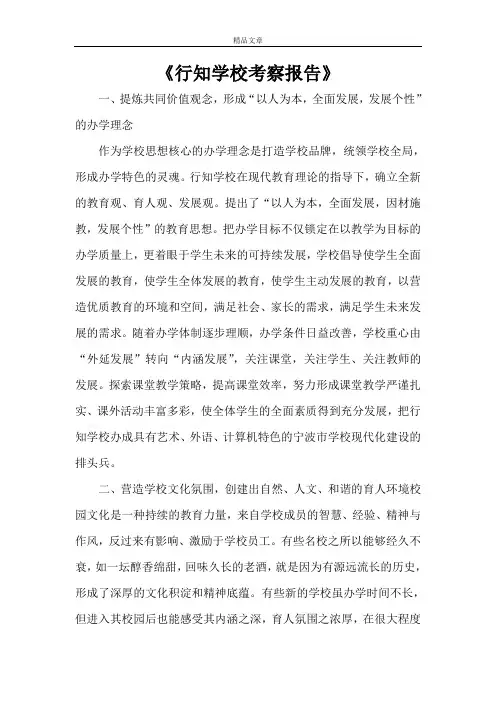 精品文章

《行知学校考察报告》

一、提炼共同价值观念，形成“以人为本，全面发展，发展个性”的办学理念

作为学校思想核心的办学理念是打造学校品牌，统领学校全局，形成办学特色的灵魂。行知学校在现代教育理论的指导下，确立全新的教育观、育人观、发展观。提出了“以人为本，全面发展，因材施教，发展个性”的教育思想。把办学目标不仅锁定在以教学为目标的办学质量上，更着眼于学生未来的可持续发展，学校倡导使学生全面发展的教育，使学生全体发展的教育，使学生主动发展的教育，以营造优质教育的环境和空间，满足社会、家长的需求，满足学生未来发展的需求。随着办学体制逐步理顺，办学条件日益改善，学校重心由“外延发展”转向“内涵发展”，关注课堂，关注学生、关注教师的发展。探索课堂教学策略，提高课堂效率，努力形成课堂教学严谨扎实、课外活动丰富多彩，使全体学生的全面素质得到充分发展，把行知学校办成具有艺术、外语、计算机特色的宁波市学校现代化建设的排头兵。

二、营造学校文化氛围，创建出自然、人文、和谐的育人环境校园文化是一种持续的教育力量，来自学校成员的智慧、经验、精神与作风，反过来有影响、激励于学校员工。有些名校之所以能够经久不衰，如一坛醇香绵甜，回味久长的老酒，就是因为有源远流长的历史，形成了深厚的文化积淀和精神底蕴。有些新的学校虽办学时间不长，但进入其校园后也能感受其内涵之深，育人氛围之浓厚，在很大程度